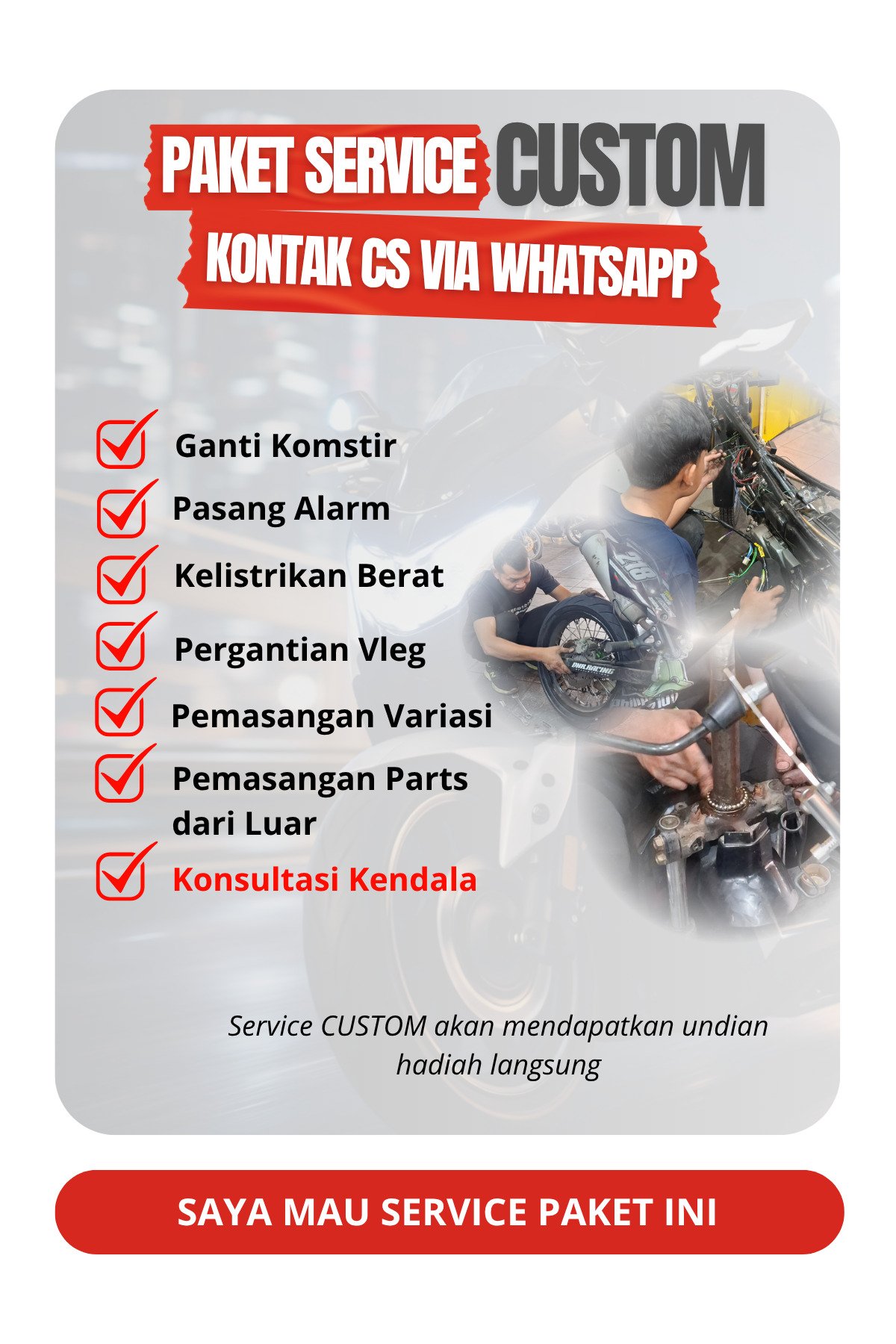 PAKET SERVICE CUSTOM

KONTAK CS VIA WHATSAPP

Ganti Komstir

Pasang Alarm

Kelistrikan Berat

Pergantian Vleg

Pemasangan Variasi

Pemasangan Parts dari Luar

Konsultasi Kendala

Service CUSTOM akan mendapatkan undian hadiah langsung

SAYA MAU SERVICE PAKET INI